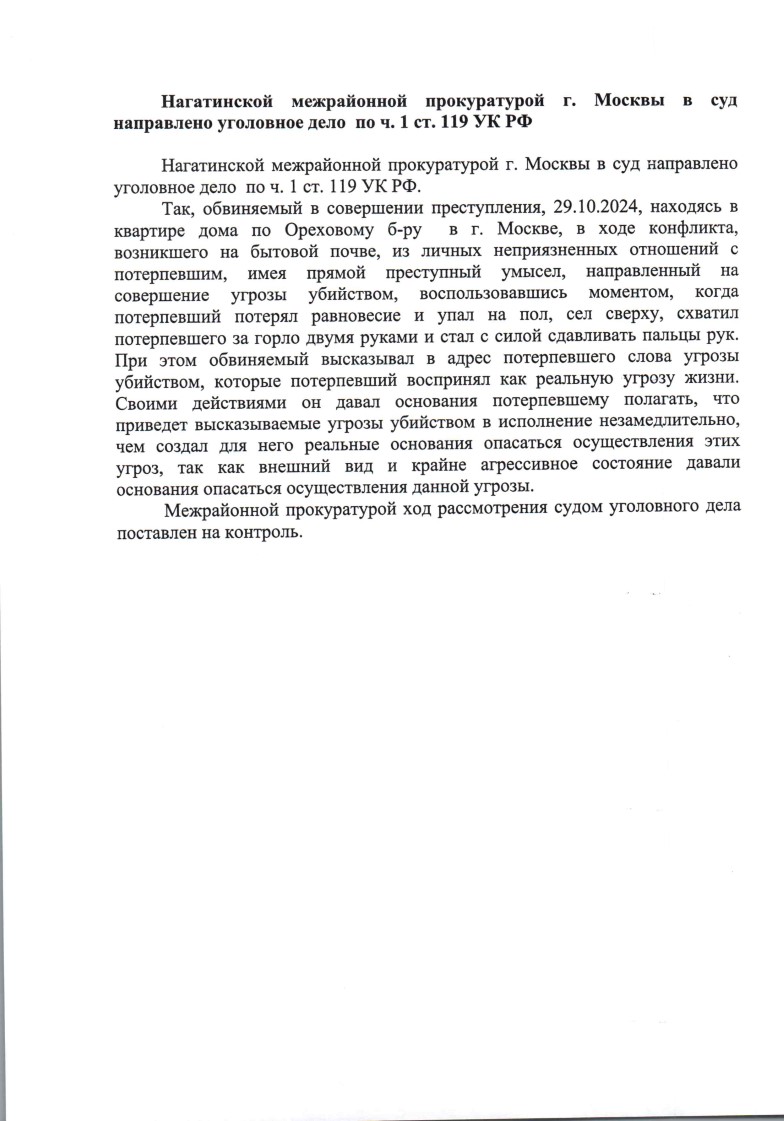 Нагатинской межрайонной прокуратурой г. Москвы в суд направлено уголовное дело по ч. 1 ст. 119 УК РФ

Нагатинской межрайонной прокуратурой г. Москвы в суд направлено уголовное дело по ч. 1 ст. 119 УК РФ.

Так, обвиняемый в совершении преступления, 29.10.2024, находясь в квартире дома по Ореховому б-ру в г. Москве, в ходе конфликта, возникшего на бытовой почве, из личных неприязненных отношений с потерпевшим, имея прямой преступный умысел, направленный на совершение угрозы убийством, воспользовавшись моментом, когда потерпевший потерял равновесие и упал на пол, сел сверху, схватил потерпевшего за горло двумя руками и стал с силой сдавливать пальцы рук. При этом обвиняемый высказывал в адрес потерпевшего слова угрозы убийством, которые потерпевший воспринял как реальную угрозу жизни. Своими действиями он давал основания потерпевшему полагать, что приведет высказываемые угрозы убийством в исполнение незамедлительно, чем создал для него реальные основания опасаться осуществления этих угроз, так как внешний вид и крайне агрессивное состояние давали основания опасаться осуществления данной угрозы.

Межрайонной прокуратурой ход рассмотрения судом уголовного дела поставлен на контроль.